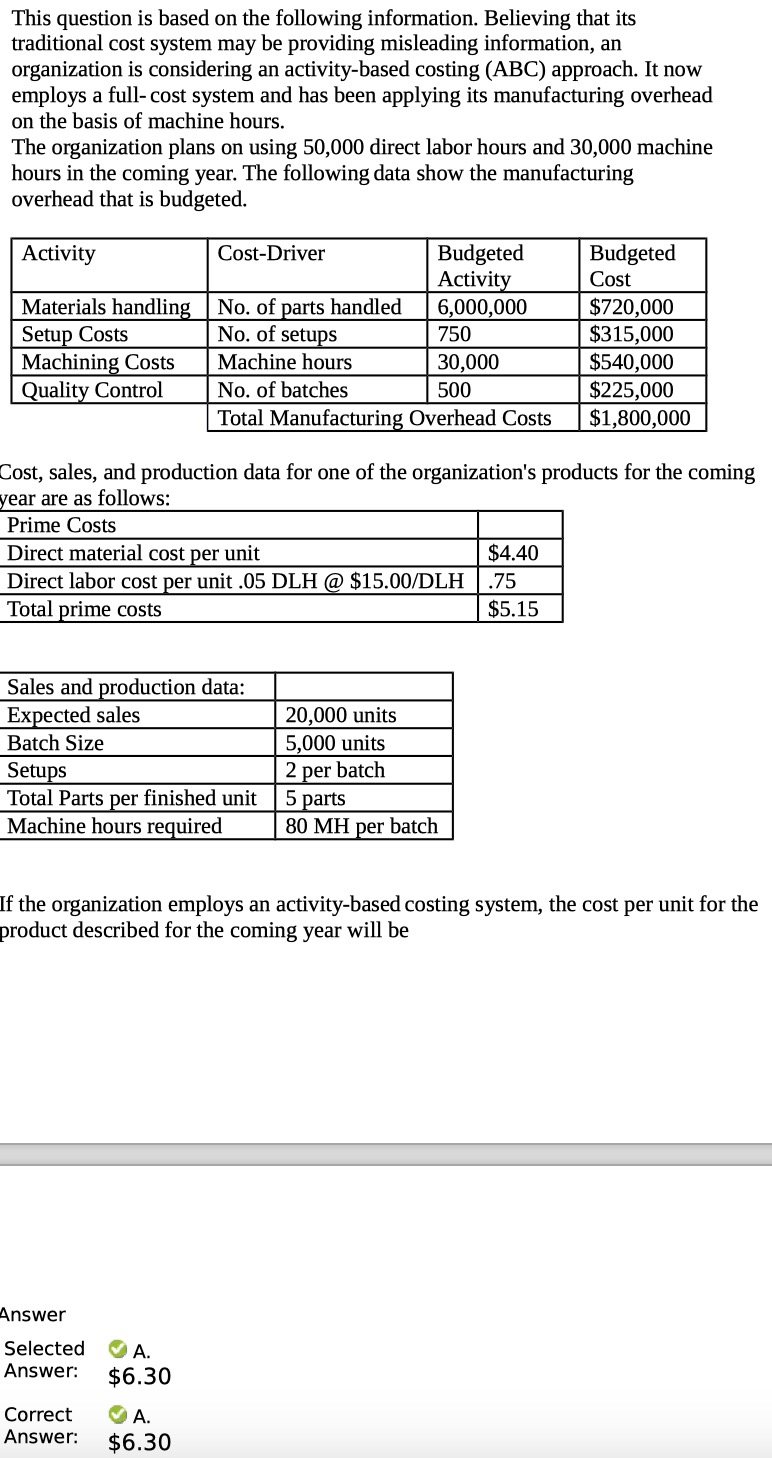 This question is based on the following information. Believing that its traditional cost system may be providing misleading information, an organization is considering an activity-based costing (ABC) approach. It now employs a full- cost system and has been applying its manufacturing overhead on the basis of machine hours.
The organization plans on using 50,000 direct labor hours and 30,000 machine hours in the coming year. The following data show the manufacturing overhead that is budgeted.

| Activity | Cost-Driver | Budgeted Activity | Budgeted Cost |
|---|---|---|---|
| Materials handling | No. of parts handled | 6,000,000 | \$720,000 |
| Setup Costs | No. of setups | 750 | \$315,000 |
| Machining Costs | Machine hours | 30,000 | \$540,000 |
| Quality Control | No. of batches | 500 | \$225,000 |
| | Total Manufacturing Overhead Costs | | \$1,800,000 |

Cost, sales, and production data for one of the organization's products for the coming year are as follows:

| Prime Costs | |
|---|---|
| Direct material cost per unit | \$4.40 |
| Direct labor cost per unit .05 DLH @ \$15.00/DLH | .75 |
| Total prime costs | \$5.15 |

| Sales and production data: | |
|---|---|
| Expected sales | 20,000 units |
| Batch Size | 5,000 units |
| Setups | 2 per batch |
| Total Parts per finished unit | 5 parts |
| Machine hours required | 80 MH per batch |

If the organization employs an activity-based costing system, the cost per unit for the product described for the coming year will be

Answer
Selected Answer: A. \$6.30
Correct Answer: A. \$6.30